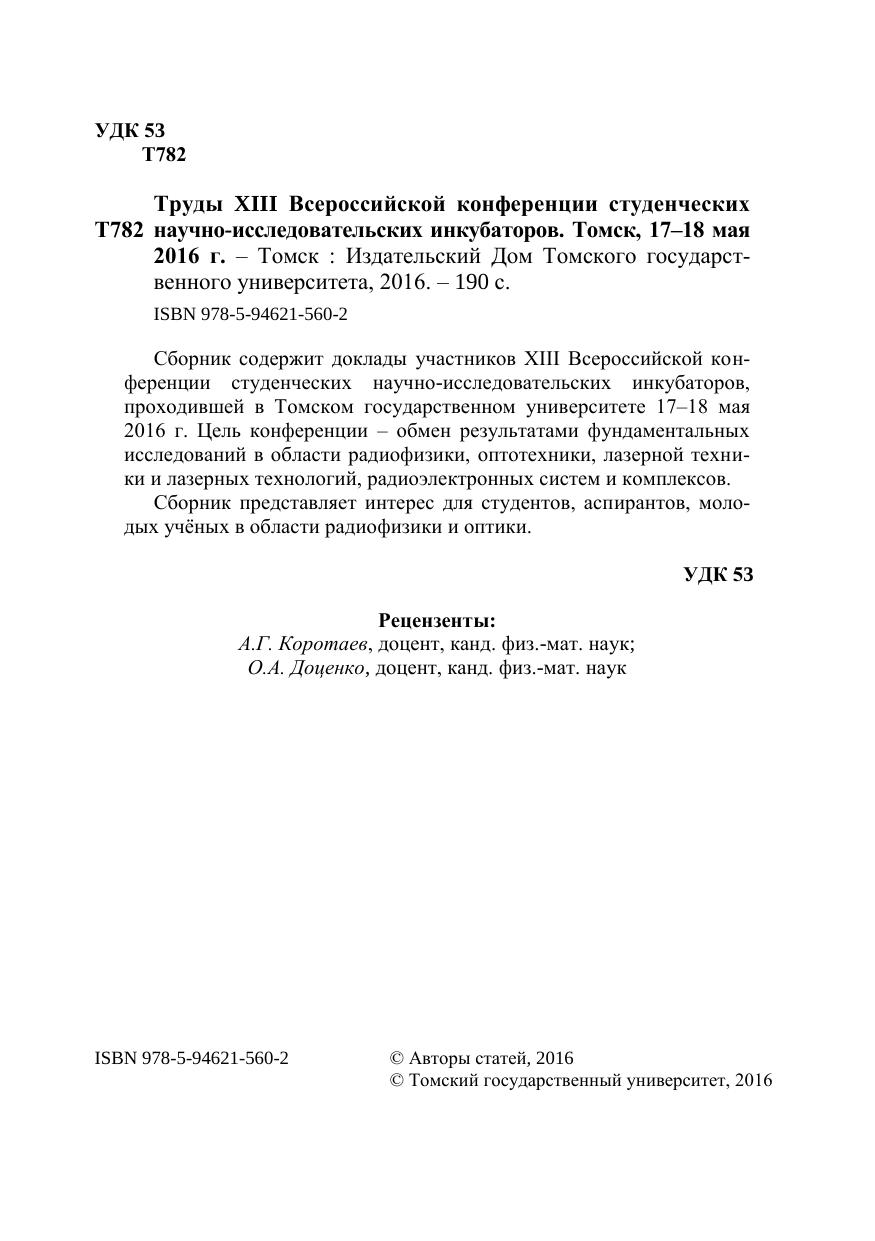 УДК 53
Т782

Т782 Труды XIII Всероссийской конференции студенческих научно-исследовательских инкубаторов. Томск, 17–18 мая 2016 г. – Томск : Издательский Дом Томского государственного университета, 2016. – 190 с.

ISBN 978-5-94621-560-2

Сборник содержит доклады участников XIII Всероссийской конференции студенческих научно-исследовательских инкубаторов, проходившей в Томском государственном университете 17–18 мая 2016 г. Цель конференции – обмен результатами фундаментальных исследований в области радиофизики, оптотехники, лазерной техники и лазерных технологий, радиоэлектронных систем и комплексов.

Сборник представляет интерес для студентов, аспирантов, молодых учёных в области радиофизики и оптики.

УДК 53

Рецензенты:
А.Г. Коротаев, доцент, канд. физ.-мат. наук;
О.А. Доценко, доцент, канд. физ.-мат. наук

ISBN 978-5-94621-560-2

© Авторы статей, 2016
© Томский государственный университет, 2016